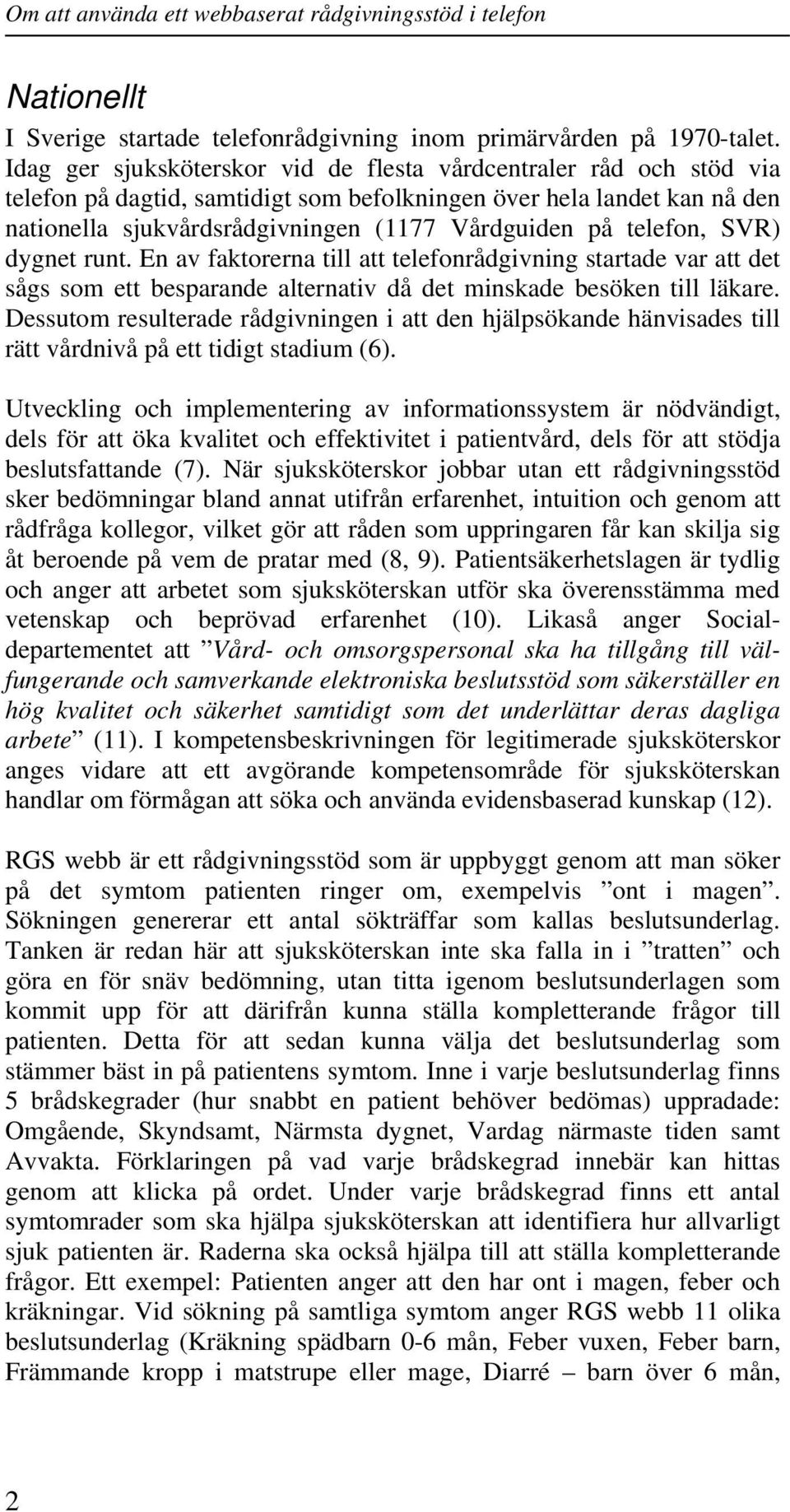 Om att använda ett webbaserat rådgivningsstöd i telefon

Nationellt

I Sverige startade telefonrådgivning inom primärvården på 1970-talet. Idag ger sjuksköterskor vid de flesta vårdcentraler råd och stöd via telefon på dagtid, samtidigt som befolkningen över hela landet kan nå den nationella sjukvårdsrådgivningen (1177 Vårdguiden på telefon, SVR) dygnet runt. En av faktorerna till att telefonrådgivning startade var att det sågs som ett besparande alternativ då det minskade besöken till läkare. Dessutom resulterade rådgivningen i att den hjälpsökande hänvisades till rätt vårdnivå på ett tidigt stadium (6).

Utveckling och implementering av informationssystem är nödvändigt, dels för att öka kvalitet och effektivitet i patientvård, dels för att stödja beslutsfattande (7). När sjuksköterskor jobbar utan ett rådgivningsstöd sker bedömningar bland annat utifrån erfarenhet, intuition och genom att rådfråga kollegor, vilket gör att råden som uppringaren får kan skilja sig åt beroende på vem de pratar med (8, 9). Patientsäkerhetslagen är tydlig och anger att arbetet som sjuksköterskan utför ska överensstämma med vetenskap och beprövad erfarenhet (10). Likaså anger Socialdepartementet att ”Vård- och omsorgspersonal ska ha tillgång till välfungerande och samverkande elektroniska beslutsstöd som säkerställer en hög kvalitet och säkerhet samtidigt som det underlättar deras dagliga arbete” (11). I kompetensbeskrivningen för legitimerade sjuksköterskor anges vidare att ett avgörande kompetensområde för sjuksköterskan handlar om förmågan att söka och använda evidensbaserad kunskap (12).

RGS webb är ett rådgivningsstöd som är uppbyggt genom att man söker på det symtom patienten ringer om, exempelvis ”ont i magen”. Sökningen genererar ett antal sökträffar som kallas beslutsunderlag. Tanken är redan här att sjuksköterskan inte ska falla in i ”tratten” och göra en för snäv bedömning, utan titta igenom beslutsunderlagen som kommit upp för att därifrån kunna ställa kompletterande frågor till patienten. Detta för att sedan kunna välja det beslutsunderlag som stämmer bäst in på patientens symtom. Inne i varje beslutsunderlag finns 5 brådskegrader (hur snabbt en patient behöver bedömas) uppradade: Omgående, Skyndsamt, Närmsta dygnet, Vardag närmaste tiden samt Avvakta. Förklaringen på vad varje brådskegrad innebär kan hittas genom att klicka på ordet. Under varje brådskegrad finns ett antal symtomrader som ska hjälpa sjuksköterskan att identifiera hur allvarligt sjuk patienten är. Raderna ska också hjälpa till att ställa kompletterande frågor. Ett exempel: Patienten anger att den har ont i magen, feber och kräkningar. Vid sökning på samtliga symtom anger RGS webb 11 olika beslutsunderlag (Kräkning spädbarn 0-6 mån, Feber vuxen, Feber barn, Främmande kropp i matstrupe eller mage, Diarré – barn över 6 mån,

2